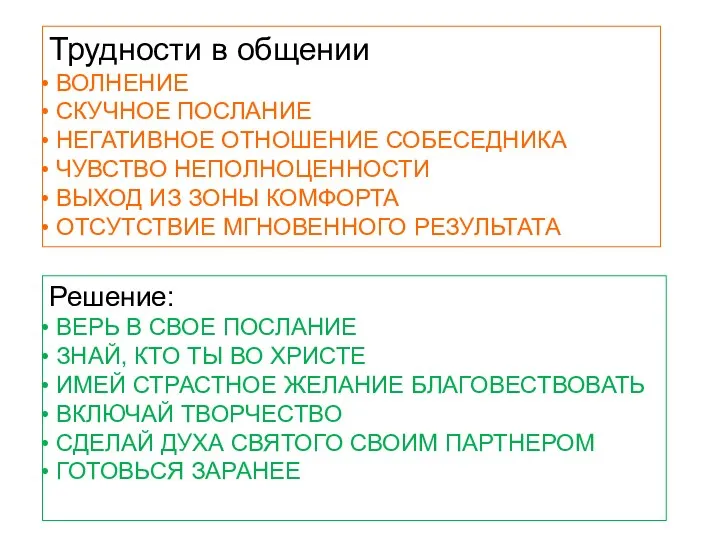 Трудности в общении
• ВОЛНЕНИЕ
• СКУЧНОЕ ПОСЛАНИЕ
• НЕГАТИВНОЕ ОТНОШЕНИЕ СОБЕСЕДНИКА
• ЧУВСТВО НЕПОЛНОЦЕННОСТИ
• ВЫХОД ИЗ ЗОНЫ КОМФОРТА
• ОТСУТСТВИЕ МГНОВЕННОГО РЕЗУЛЬТАТА

Решение:
• ВЕРЬ В СВОЕ ПОСЛАНИЕ
• ЗНАЙ, КТО ТЫ ВО ХРИСТЕ
• ИМЕЙ СТРАСТНОЕ ЖЕЛАНИЕ БЛАГОВЕСТВОВАТЬ
• ВКЛЮЧАЙ ТВОРЧЕСТВО
• СДЕЛАЙ ДУХА СВЯТОГО СВОИМ ПАРТНЕРОМ
• ГОТОВЬСЯ ЗАРАНЕЕ